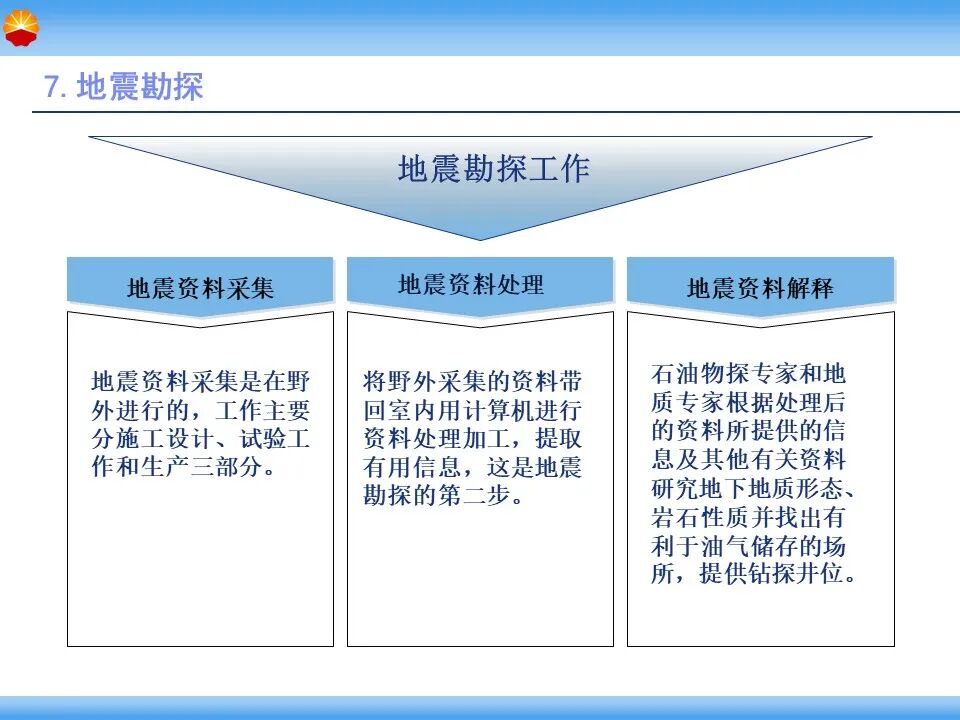 7. 地震勘探

地震勘探工作

地震资料采集

地震资料采集是在野外进行的，工作主要分施工设计、试验工作和生产三部分。

地震资料处理

将野外采集的资料带回室内用计算机进行资料处理加工，提取有用信息，这是地震勘探的第二步。

地震资料解释

石油物探专家和地质专家根据处理后的资料所提供的信息及其他有关资料研究地下地质形态、岩石性质并找出有利于油气储存的场所，提供钻探井位。